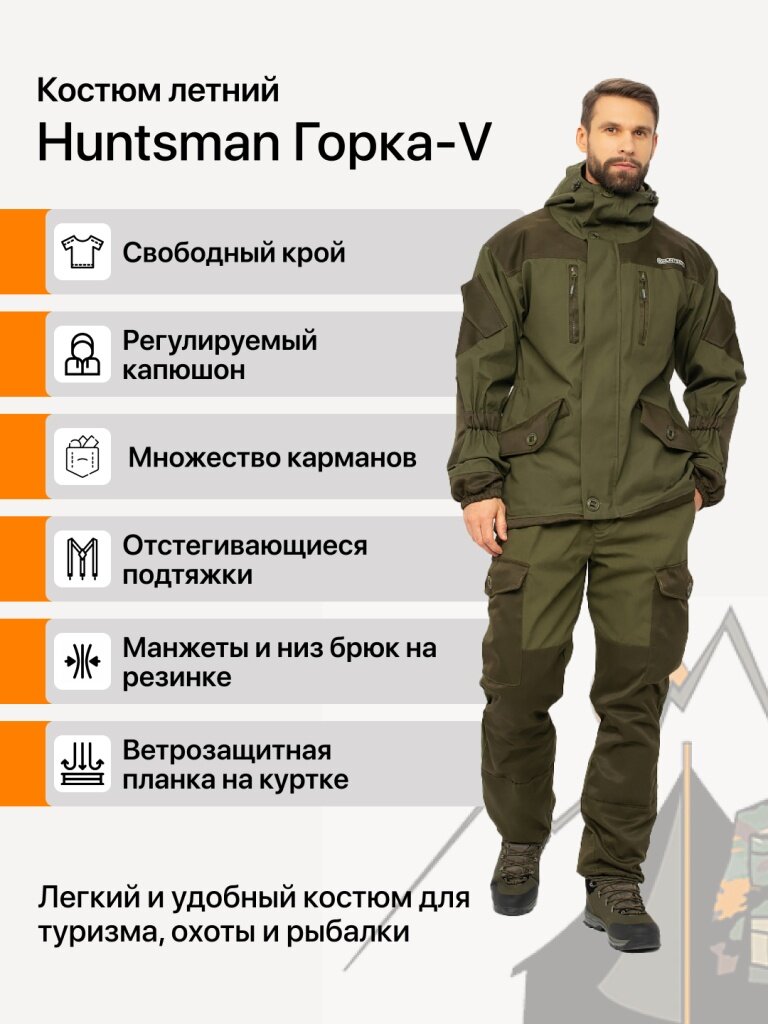 Костюм летний
Huntsman Горка-V

Свободный крой

Регулируемый капюшон

Множество карманов

Отстегивающиеся подтяжки

Манжеты и низ брюк на резинке

Ветрозащитная планка на куртке

Легкий и удобный костюм для туризма, охоты и рыбалки